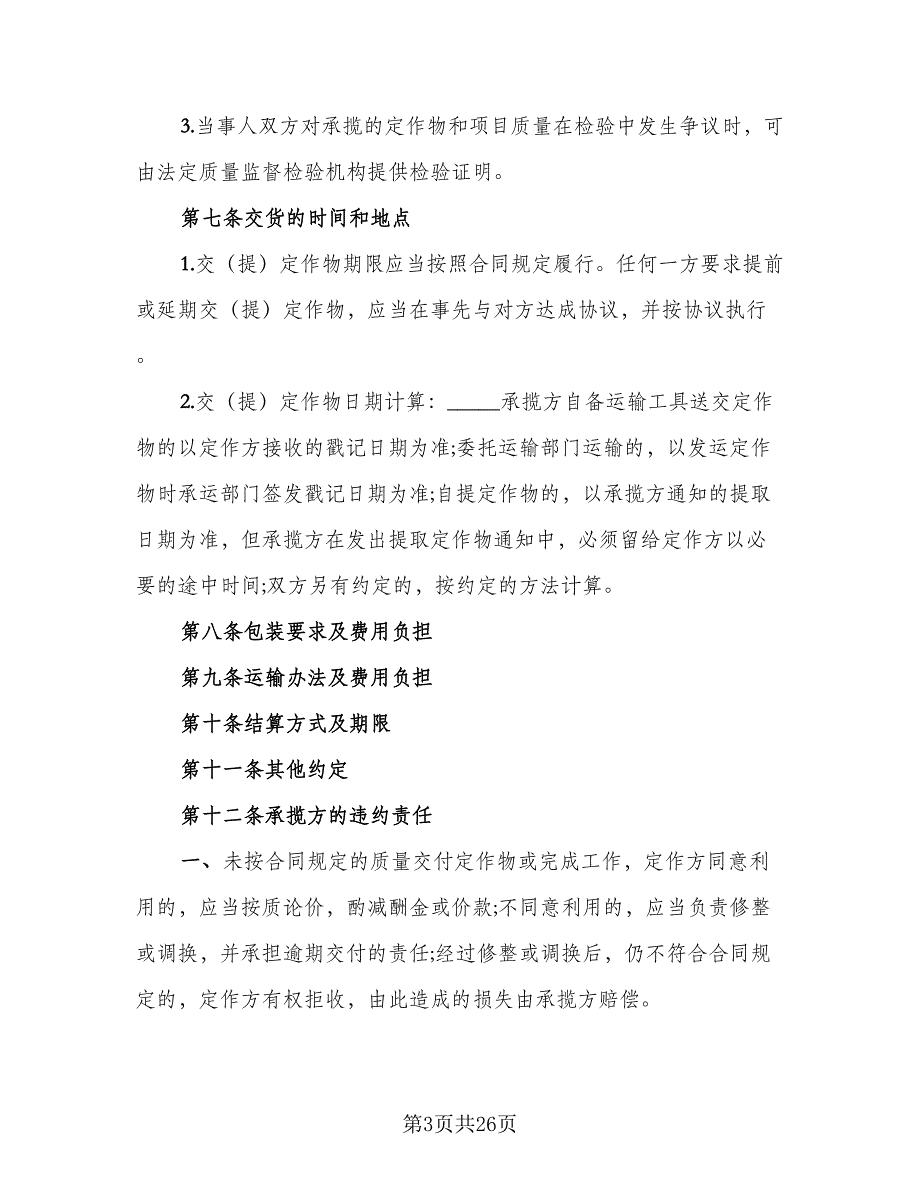 3.当事人双方对承揽的定作物和项目质量在检验中发生争议时，可由法定质量监督检验机构提供检验证明。

第七条交货的时间和地点

1.交（提）定作物期限应当按照合同规定履行。任何一方要求提前或延期交（提）定作物，应当在事先与对方达成协议，并按协议执行。

2.交（提）定作物日期计算：_____承揽方自备运输工具送交定作物的以定作方接收的戳记日期为准;委托运输部门运输的，以发运定作物时承运部门签发戳记日期为准;自提定作物的，以承揽方通知的提取日期为准，但承揽方在发出提取定作物通知中，必须留给定作方以必要的途中时间;双方另有约定的，按约定的方法计算。

第八条包装要求及费用负担

第九条运输办法及费用负担

第十条结算方式及期限

第十一条其他约定

第十二条承揽方的违约责任

一、未按合同规定的质量交付定作物或完成工作，定作方同意利用的，应当按质论价，酌减酬金或价款;不同意利用的，应当负责修整或调换，并承担逾期交付的责任;经过修整或调换后，仍不符合合同规定的，定作方有权拒收，由此造成的损失由承揽方赔偿。

第3页共26页